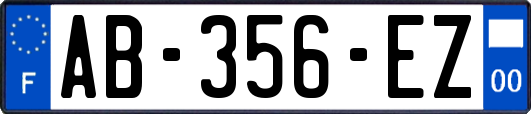 F

AB-356-EZ

00